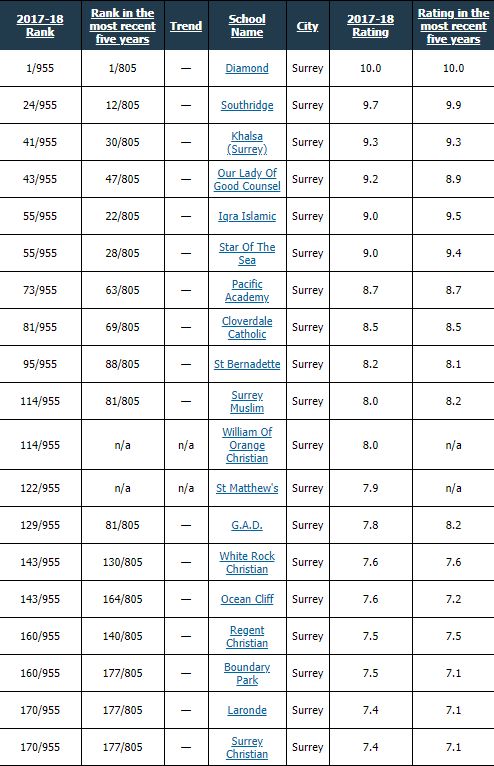 | 2017-18 Rank | Rank in the most recent five years | Trend | School Name | City | 2017-18 Rating | Rating in the most recent five years |
|---|---|---|---|---|---|---|
| 1/955 | 1/805 | — | Diamond | Surrey | 10.0 | 10.0 |
| 24/955 | 12/805 | — | Southridge | Surrey | 9.7 | 9.9 |
| 41/955 | 30/805 | — | Khalsa (Surrey) | Surrey | 9.3 | 9.3 |
| 43/955 | 47/805 | — | Our Lady Of Good Counsel | Surrey | 9.2 | 8.9 |
| 55/955 | 22/805 | — | Iqra Islamic | Surrey | 9.0 | 9.5 |
| 55/955 | 28/805 | — | Star Of The Sea | Surrey | 9.0 | 9.4 |
| 73/955 | 63/805 | — | Pacific Academy | Surrey | 8.7 | 8.7 |
| 81/955 | 69/805 | — | Cloverdale Catholic | Surrey | 8.5 | 8.5 |
| 95/955 | 88/805 | — | St Bernadette | Surrey | 8.2 | 8.1 |
| 114/955 | 81/805 | — | Surrey Muslim | Surrey | 8.0 | 8.2 |
| 114/955 | n/a | n/a | William Of Orange Christian | Surrey | 8.0 | n/a |
| 122/955 | n/a | n/a | St Matthew's | Surrey | 7.9 | n/a |
| 129/955 | 81/805 | — | G.A.D. | Surrey | 7.8 | 8.2 |
| 143/955 | 130/805 | — | White Rock Christian | Surrey | 7.6 | 7.6 |
| 143/955 | 164/805 | — | Ocean Cliff | Surrey | 7.6 | 7.2 |
| 160/955 | 140/805 | — | Regent Christian | Surrey | 7.5 | 7.5 |
| 160/955 | 177/805 | — | Boundary Park | Surrey | 7.5 | 7.1 |
| 170/955 | 177/805 | — | Laronde | Surrey | 7.4 | 7.1 |
| 170/955 | 177/805 | — | Surrey Christian | Surrey | 7.4 | 7.1 |